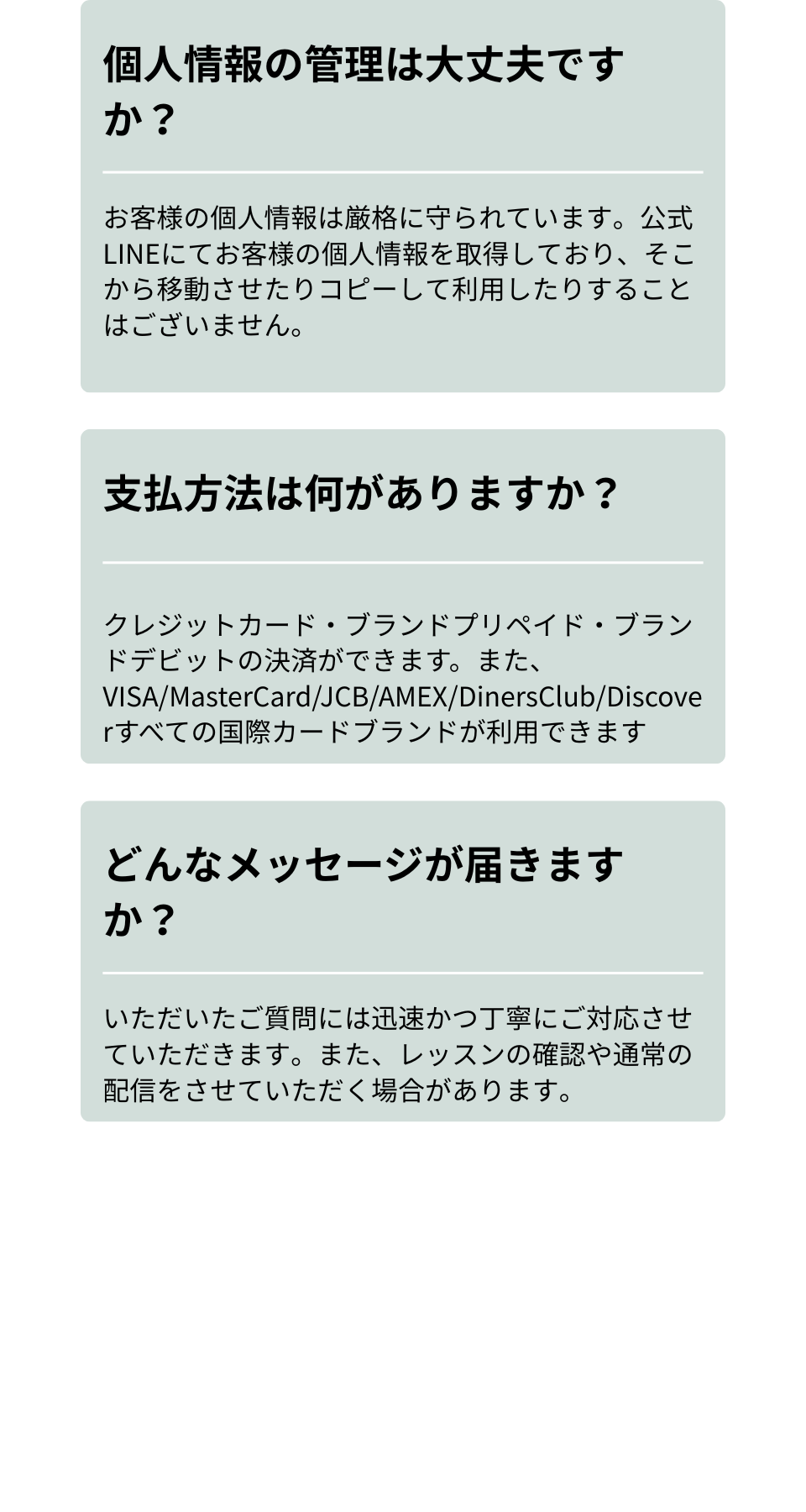 個人情報の管理は大丈夫ですか？

お客様の個人情報は厳格に守られています。公式LINEにてお客様の個人情報を取得しており、そこから移動させたりコピーして利用したりすることはございません。

支払方法は何がありますか？

クレジットカード・ブランドプリペイド・ブランドデビットの決済ができます。また、VISA/MasterCard/JCB/AMEX/DinersClub/Discoverすべての国際カードブランドが利用できます

どんなメッセージが届きますか？

いただいたご質問には迅速かつ丁寧にご対応させていただきます。また、レッスンの確認や通常の配信をさせていただく場合があります。